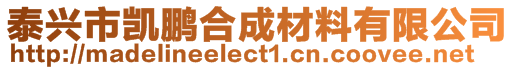 泰兴市凯鹏合成材料有限公司
http://madelineelect1.cn.coovee.net